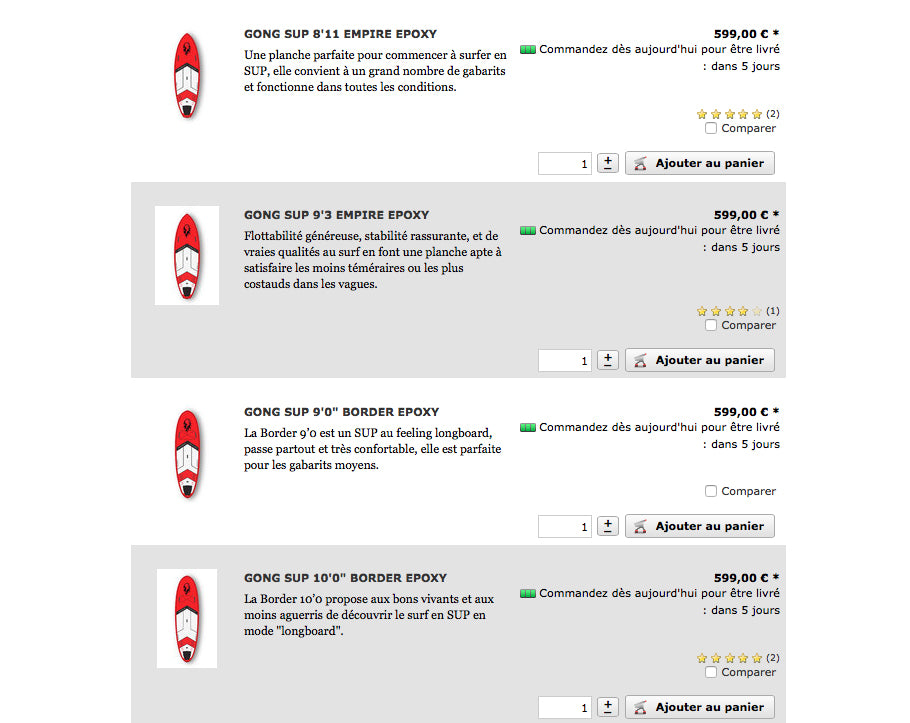 GONG SUP 8'11 EMPIRE EPOXY

Une planche parfaite pour commencer à surfer en SUP, elle convient à un grand nombre de gabarits et fonctionne dans toutes les conditions.

599,00 € *

Commandez dès aujourd'hui pour être livré : dans 5 jours

(2)

Comparer

1 ± Ajouter au panier

GONG SUP 9'3 EMPIRE EPOXY

Flottabilité généreuse, stabilité rassurante, et de vraies qualités au surf en font une planche apte à satisfaire les moins téméraires ou les plus costauds dans les vagues.

599,00 € *

Commandez dès aujourd'hui pour être livré : dans 5 jours

(1)

Comparer

1 ± Ajouter au panier

GONG SUP 9'0" BORDER EPOXY

La Border 9'0 est un SUP au feeling longboard, passe partout et très confortable, elle est parfaite pour les gabarits moyens.

599,00 € *

Commandez dès aujourd'hui pour être livré : dans 5 jours

Comparer

1 ± Ajouter au panier

GONG SUP 10'0" BORDER EPOXY

La Border 10'0 propose aux bons vivants et aux moins aguerris de découvrir le surf en SUP en mode "longboard".

599,00 € *

Commandez dès aujourd'hui pour être livré : dans 5 jours

(2)

Comparer

1 ± Ajouter au panier